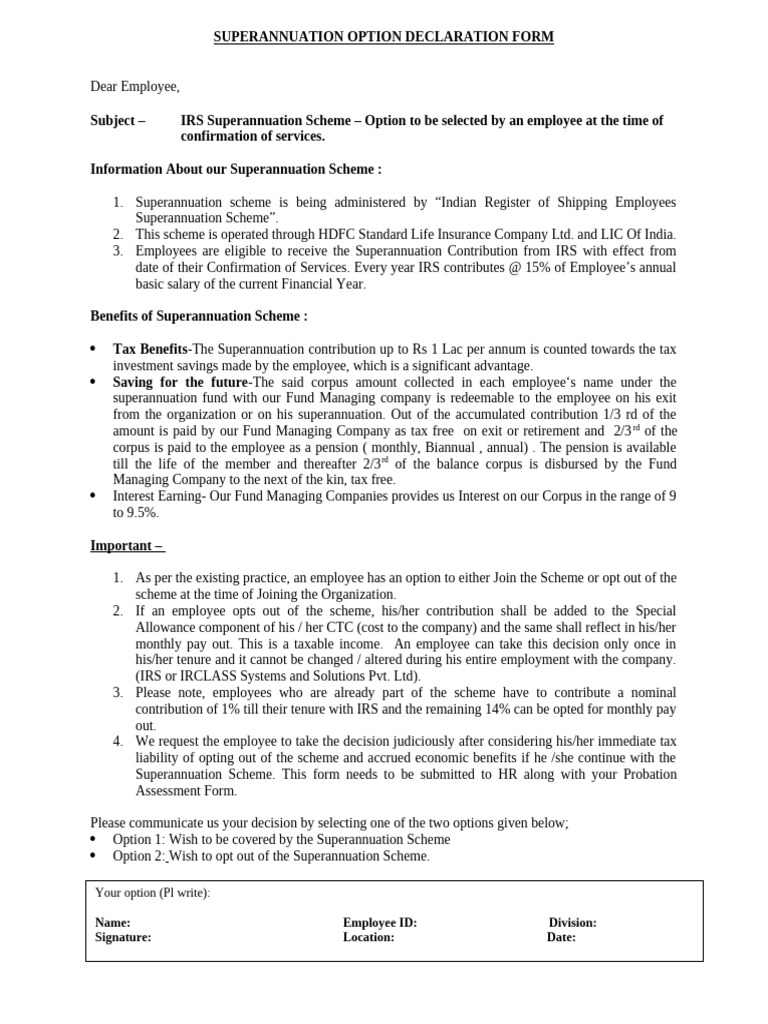 SUPERANNUATION OPTION DECLARATION FORM

Dear Employee,

Subject – IRS Superannuation Scheme – Option to be selected by an employee at the time of confirmation of services.

Information About our Superannuation Scheme :

1. Superannuation scheme is being administered by "Indian Register of Shipping Employees Superannuation Scheme".
2. This scheme is operated through HDFC Standard Life Insurance Company Ltd. and LIC Of India.
3. Employees are eligible to receive the Superannuation Contribution from IRS with effect from date of their Confirmation of Services. Every year IRS contributes @ 15% of Employee's annual basic salary of the current Financial Year.

Benefits of Superannuation Scheme :

• Tax Benefits-The Superannuation contribution up to Rs 1 Lac per annum is counted towards the tax investment savings made by the employee, which is a significant advantage.
• Saving for the future-The said corpus amount collected in each employee's name under the superannuation fund with our Fund Managing company is redeemable to the employee on his exit from the organization or on his superannuation. Out of the accumulated contribution 1/3 rd of the amount is paid by our Fund Managing Company as tax free on exit or retirement and 2/3$^{rd}$ of the corpus is paid to the employee as a pension ( monthly, Biannual , annual) . The pension is available till the life of the member and thereafter 2/3$^{rd}$ of the balance corpus is disbursed by the Fund Managing Company to the next of the kin, tax free.
• Interest Earning- Our Fund Managing Companies provides us Interest on our Corpus in the range of 9 to 9.5%.

Important –

1. As per the existing practice, an employee has an option to either Join the Scheme or opt out of the scheme at the time of Joining the Organization.
2. If an employee opts out of the scheme, his/her contribution shall be added to the Special Allowance component of his / her CTC (cost to the company) and the same shall reflect in his/her monthly pay out. This is a taxable income. An employee can take this decision only once in his/her tenure and it cannot be changed / altered during his entire employment with the company. (IRS or IRCLASS Systems and Solutions Pvt. Ltd).
3. Please note, employees who are already part of the scheme have to contribute a nominal contribution of 1% till their tenure with IRS and the remaining 14% can be opted for monthly pay out.
4. We request the employee to take the decision judiciously after considering his/her immediate tax liability of opting out of the scheme and accrued economic benefits if he /she continue with the Superannuation Scheme. This form needs to be submitted to HR along with your Probation Assessment Form.

Please communicate us your decision by selecting one of the two options given below;
• Option 1: Wish to be covered by the Superannuation Scheme
• Option 2: Wish to opt out of the Superannuation Scheme.

Your option (Pl write):

Name: Employee ID: Division:
Signature: Location: Date: